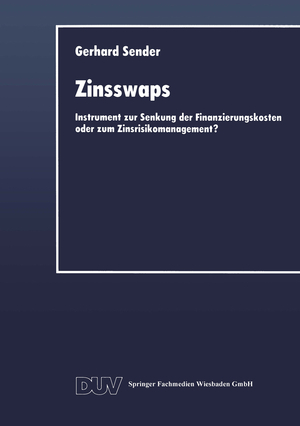 Gerhard Sender

Zinsswaps

Instrument zur Senkung der Finanzierungskosten oder zum Zinsrisikomanagement?

DUV Springer Fachmedien Wiesbaden GmbH